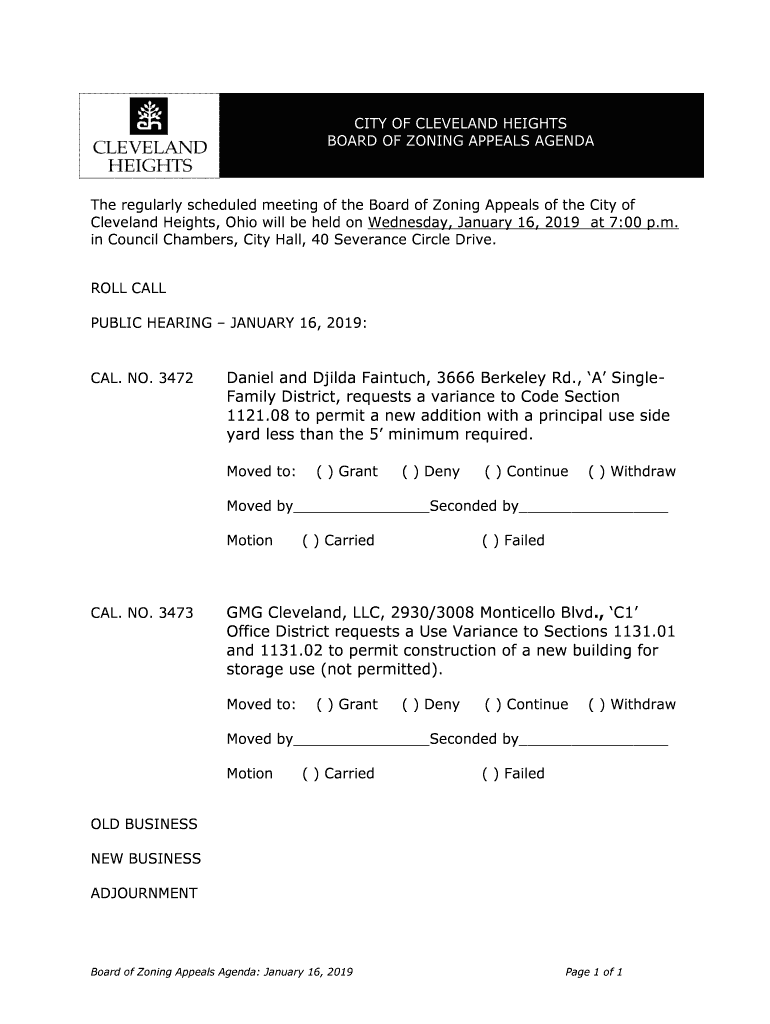 CLEVELAND HEIGHTS

CITY OF CLEVELAND HEIGHTS
BOARD OF ZONING APPEALS AGENDA

The regularly scheduled meeting of the Board of Zoning Appeals of the City of Cleveland Heights, Ohio will be held on Wednesday, January 16, 2019 at 7:00 p.m. in Council Chambers, City Hall, 40 Severance Circle Drive.

ROLL CALL

PUBLIC HEARING – JANUARY 16, 2019:

CAL. NO. 3472

Daniel and Djilda Faintuch, 3666 Berkeley Rd., 'A' Single-Family District, requests a variance to Code Section 1121.08 to permit a new addition with a principal use side yard less than the 5' minimum required.

Moved to: ( ) Grant ( ) Deny ( ) Continue ( ) Withdraw

Moved by________________Seconded by_________________

Motion ( ) Carried ( ) Failed

CAL. NO. 3473

GMG Cleveland, LLC, 2930/3008 Monticello Blvd., 'C1' Office District requests a Use Variance to Sections 1131.01 and 1131.02 to permit construction of a new building for storage use (not permitted).

Moved to: ( ) Grant ( ) Deny ( ) Continue ( ) Withdraw

Moved by________________Seconded by_________________

Motion ( ) Carried ( ) Failed

OLD BUSINESS

NEW BUSINESS

ADJOURNMENT

Board of Zoning Appeals Agenda: January 16, 2019

Page 1 of 1